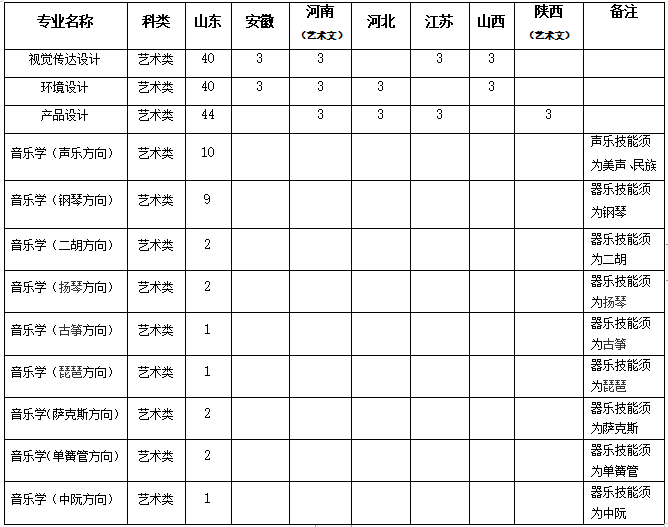 | 专业名称 | 科类 | 山东 | 安徽 | 河南（艺术文） | 河北 | 江苏 | 山西 | 陕西（艺术文） | 备注 |
|---|---|---|---|---|---|---|---|---|---|
| 视觉传达设计 | 艺术类 | 40 | 3 | 3 |  | 3 | 3 |  |  |
| 环境设计 | 艺术类 | 40 | 3 | 3 | 3 |  | 3 |  |  |
| 产品设计 | 艺术类 | 44 |  | 3 | 3 | 3 |  | 3 |  |
| 音乐学（声乐方向） | 艺术类 | 10 |  |  |  |  |  |  | 声乐技能须为美声、民族 |
| 音乐学（钢琴方向） | 艺术类 | 9 |  |  |  |  |  |  | 器乐技能须为钢琴 |
| 音乐学（二胡方向） | 艺术类 | 2 |  |  |  |  |  |  | 器乐技能须为二胡 |
| 音乐学（扬琴方向） | 艺术类 | 2 |  |  |  |  |  |  | 器乐技能须为扬琴 |
| 音乐学（古筝方向） | 艺术类 | 1 |  |  |  |  |  |  | 器乐技能须为古筝 |
| 音乐学（琵琶方向） | 艺术类 | 1 |  |  |  |  |  |  | 器乐技能须为琵琶 |
| 音乐学(萨克斯方向） | 艺术类 | 2 |  |  |  |  |  |  | 器乐技能须为萨克斯 |
| 音乐学(单簧管方向） | 艺术类 | 2 |  |  |  |  |  |  | 器乐技能须为单簧管 |
| 音乐学（中阮方向） | 艺术类 | 1 |  |  |  |  |  |  | 器乐技能须为中阮 |